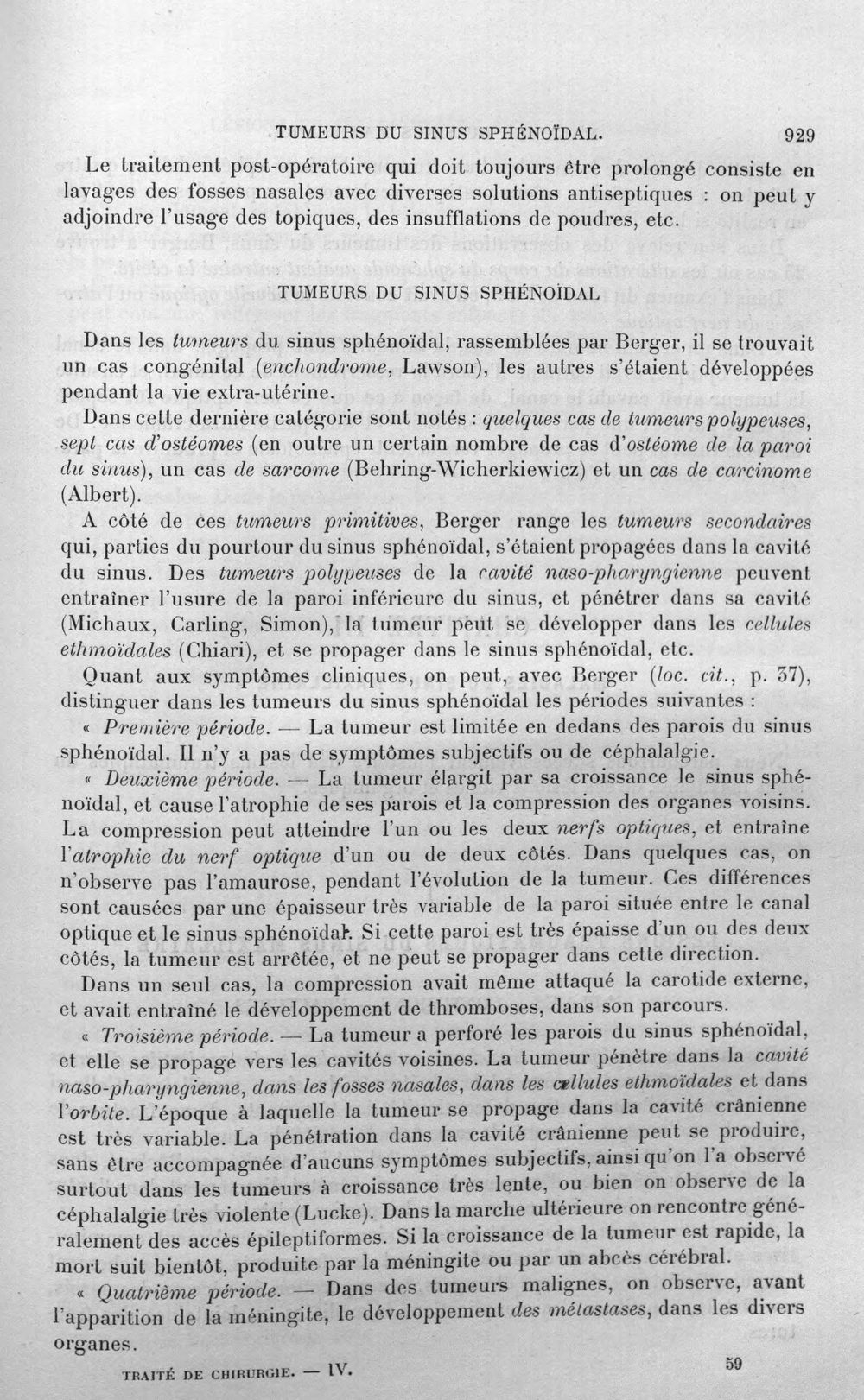 TUMEURS DU SINUS SPHÉNOÏDAL. 929

Le traitement post-opératoire qui doit toujours être prolongé consiste en lavages des fosses nasales avec diverses solutions antiseptiques : on peut y adjoindre l'usage des topiques, des insufflations de poudres, etc.

TUMEURS DU SINUS SPHÉNOÏDAL

Dans les tumeurs du sinus sphénoïdal, rassemblées par Berger, il se trouvait un cas congénital (enchondrome, Lawson), les autres s'étaient développées pendant la vie extra-utérine.

Dans cette dernière catégorie sont notés : quelques cas de tumeurs polypeuses, sept cas d'ostéomes (en outre un certain nombre de cas d'ostéome de la paroi du sinus), un cas de sarcome (Behring-Wicherkiewicz) et un cas de carcinome (Albert).

A côté de ces tumeurs primitives, Berger range les tumeurs secondaires qui, parties du pourtour du sinus sphénoïdal, s'étaient propagées dans la cavité du sinus. Des tumeurs polypeuses de la cavité naso-pharyngienne peuvent entraîner l'usure de la paroi inférieure du sinus, et pénétrer dans sa cavité (Michaux, Carling, Simon), la tumeur peut se développer dans les cellules ethmoïdales (Chiari), et se propager dans le sinus sphénoïdal, etc.

Quant aux symptômes cliniques, on peut, avec Berger (loc. cit., p. 37), distinguer dans les tumeurs du sinus sphénoïdal les périodes suivantes :

« Première période. — La tumeur est limitée en dedans des parois du sinus sphénoïdal. Il n'y a pas de symptômes subjectifs ou de céphalalgie.

« Deuxième période. — La tumeur élargit par sa croissance le sinus sphénoïdal, et cause l'atrophie de ses parois et la compression des organes voisins. La compression peut atteindre l'un ou les deux nerfs optiques, et entraîne l'atrophie du nerf optique d'un ou de deux côtés. Dans quelques cas, on n'observe pas l'amaurose, pendant l'évolution de la tumeur. Ces différences sont causées par une épaisseur très variable de la paroi située entre le canal optique et le sinus sphénoïdal. Si cette paroi est très épaisse d'un ou des deux côtés, la tumeur est arrêtée, et ne peut se propager dans cette direction.

Dans un seul cas, la compression avait même attaqué la carotide externe, et avait entraîné le développement de thromboses, dans son parcours.

« Troisième période. — La tumeur a perforé les parois du sinus sphénoïdal, et elle se propage vers les cavités voisines. La tumeur pénètre dans la cavité naso-pharyngienne, dans les fosses nasales, dans les cellules ethmoïdales et dans l'orbite. L'époque à laquelle la tumeur se propage dans la cavité crânienne est très variable. La pénétration dans la cavité crânienne peut se produire, sans être accompagnée d'aucuns symptômes subjectifs, ainsi qu'on l'a observé surtout dans les tumeurs à croissance très lente, ou bien on observe de la céphalalgie très violente (Lucke). Dans la marche ultérieure on rencontre généralement des accès épileptiformes. Si la croissance de la tumeur est rapide, la mort suit bientôt, produite par la méningite ou par un abcès cérébral.

« Quatrième période. — Dans des tumeurs malignes, on observe, avant l'apparition de la méningite, le développement des métastases, dans les divers organes.

TRAITÉ DE CHIRURGIE. — IV. 59